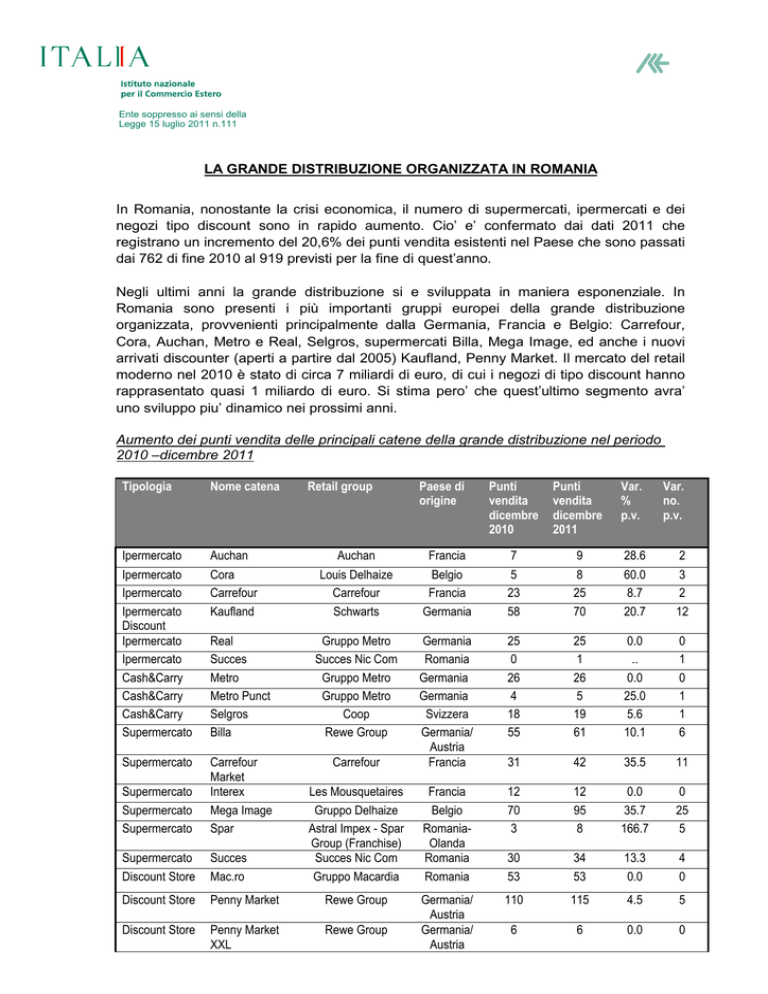 ITALIA
Istituto nazionale per il Commercio Estero

Ente soppresso ai sensi della Legge 15 luglio 2011 n.111

LA GRANDE DISTRIBUZIONE ORGANIZZATA IN ROMANIA

In Romania, nonostante la crisi economica, il numero di supermercati, ipermercati e dei negozi tipo discount sono in rapido aumento. Cio' e' confermato dai dati 2011 che registrano un incremento del 20,6% dei punti vendita esistenti nel Paese che sono passati dai 762 di fine 2010 al 919 previsti per la fine di quest'anno.

Negli ultimi anni la grande distribuzione si e sviluppata in maniera esponenziale. In Romania sono presenti i più importanti gruppi europei della grande distribuzione organizzata, provvenienti principalmente dalla Germania, Francia e Belgio: Carrefour, Cora, Auchan, Metro e Real, Selgros, supermercati Billa, Mega Image, ed anche i nuovi arrivati discounter (aperti a partire dal 2005) Kaufland, Penny Market. Il mercato del retail moderno nel 2010 è stato di circa 7 miliardi di euro, di cui i negozi di tipo discount hanno rappresentato quasi 1 miliardo di euro. Si stima pero' che quest'ultimo segmento avra' uno sviluppo piu' dinamico nei prossimi anni.

Aumento dei punti vendita delle principali catene della grande distribuzione nel periodo 2010 –dicembre 2011

| Tipologia | Nome catena | Retail group | Paese di origine | Punti vendita dicembre 2010 | Punti vendita dicembre 2011 | Var. % p.v. | Var. no. p.v. |
|---|---|---|---|---|---|---|---|
| Ipermercato | Auchan | Auchan | Francia | 7 | 9 | 28.6 | 2 |
| Ipermercato | Cora | Louis Delhaize | Belgio | 5 | 8 | 60.0 | 3 |
| Ipermercato | Carrefour | Carrefour | Francia | 23 | 25 | 8.7 | 2 |
| Ipermercato Discount | Kaufland | Schwarts | Germania | 58 | 70 | 20.7 | 12 |
| Ipermercato | Real | Gruppo Metro | Germania | 25 | 25 | 0.0 | 0 |
| Ipermercato | Succes | Succes Nic Com | Romania | 0 | 1 | .. | 1 |
| Cash&Carry | Metro | Gruppo Metro | Germania | 26 | 26 | 0.0 | 0 |
| Cash&Carry | Metro Punct | Gruppo Metro | Germania | 4 | 5 | 25.0 | 1 |
| Cash&Carry | Selgros | Coop | Svizzera | 18 | 19 | 5.6 | 1 |
| Supermercato | Billa | Rewe Group | Germania/ Austria | 55 | 61 | 10.1 | 6 |
| Supermercato | Carrefour Market | Carrefour | Francia | 31 | 42 | 35.5 | 11 |
| Supermercato | Interex | Les Mousquetaires | Francia | 12 | 12 | 0.0 | 0 |
| Supermercato | Mega Image | Gruppo Delhaize | Belgio | 70 | 95 | 35.7 | 25 |
| Supermercato | Spar | Astral Impex - Spar Group (Franchise) | Romania-Olanda | 3 | 8 | 166.7 | 5 |
| Supermercato | Succes | Succes Nic Com | Romania | 30 | 34 | 13.3 | 4 |
| Discount Store | Mac.ro | Gruppo Macardia | Romania | 53 | 53 | 0.0 | 0 |
| Discount Store | Penny Market | Rewe Group | Germania/ Austria | 110 | 115 | 4.5 | 5 |
| Discount Store | Penny Market XXL | Rewe Group | Germania/ Austria | 6 | 6 | 0.0 | 0 |